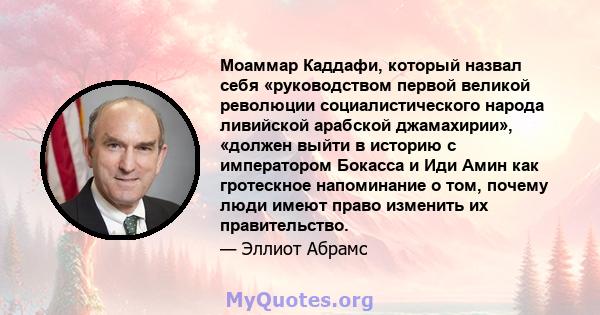 Моаммар Каддафи, который назвал себя «руководством первой великой революции социалистического народа ливийской арабской джамахирии», «должен выйти в историю с императором Бокасса и Иди Амин как гротескное напоминание о том, почему люди имеют право изменить их правительство.

— Эллиот Абрамс

MyQuotes.org